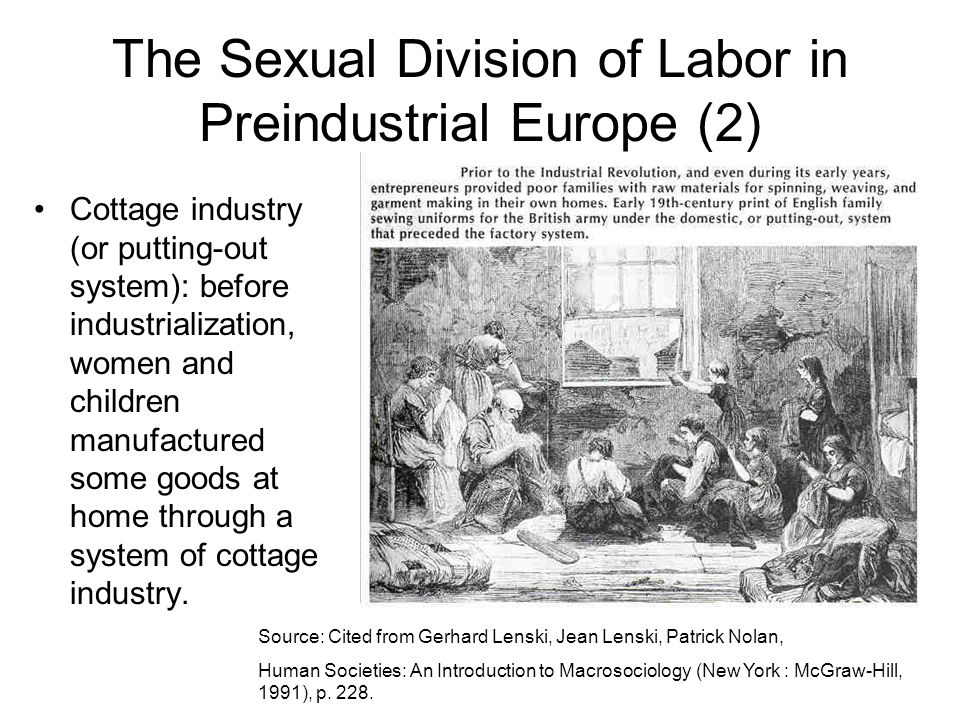 The Sexual Division of Labor in Preindustrial Europe (2)

• Cottage industry (or putting-out system): before industrialization, women and children manufactured some goods at home through a system of cottage industry.

Prior to the Industrial Revolution, and even during its early years, entrepreneurs provided poor families with raw materials for spinning, weaving, and garment making in their own homes. Early 19th-century print of English family sewing uniforms for the British army under the domestic, or putting-out, system that preceded the factory system.

Source: Cited from Gerhard Lenski, Jean Lenski, Patrick Nolan,

Human Societies: An Introduction to Macrosociology (New York : McGraw-Hill, 1991), p. 228.